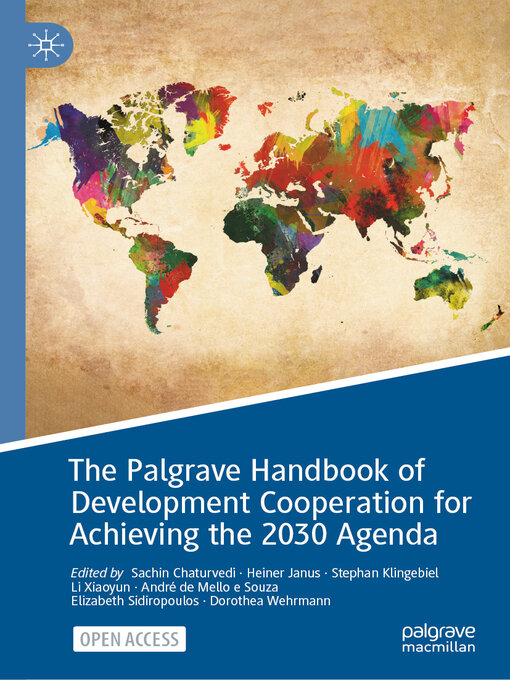 The Palgrave Handbook of Development Cooperation for Achieving the 2030 Agenda

Edited by Sachin Chaturvedi · Heiner Janus · Stephan Klingebiel
Li Xiaoyun · André de Mello e Souza
Elizabeth Sidiropoulos · Dorothea Wehrmann

OPEN ACCESS

palgrave
macmillan